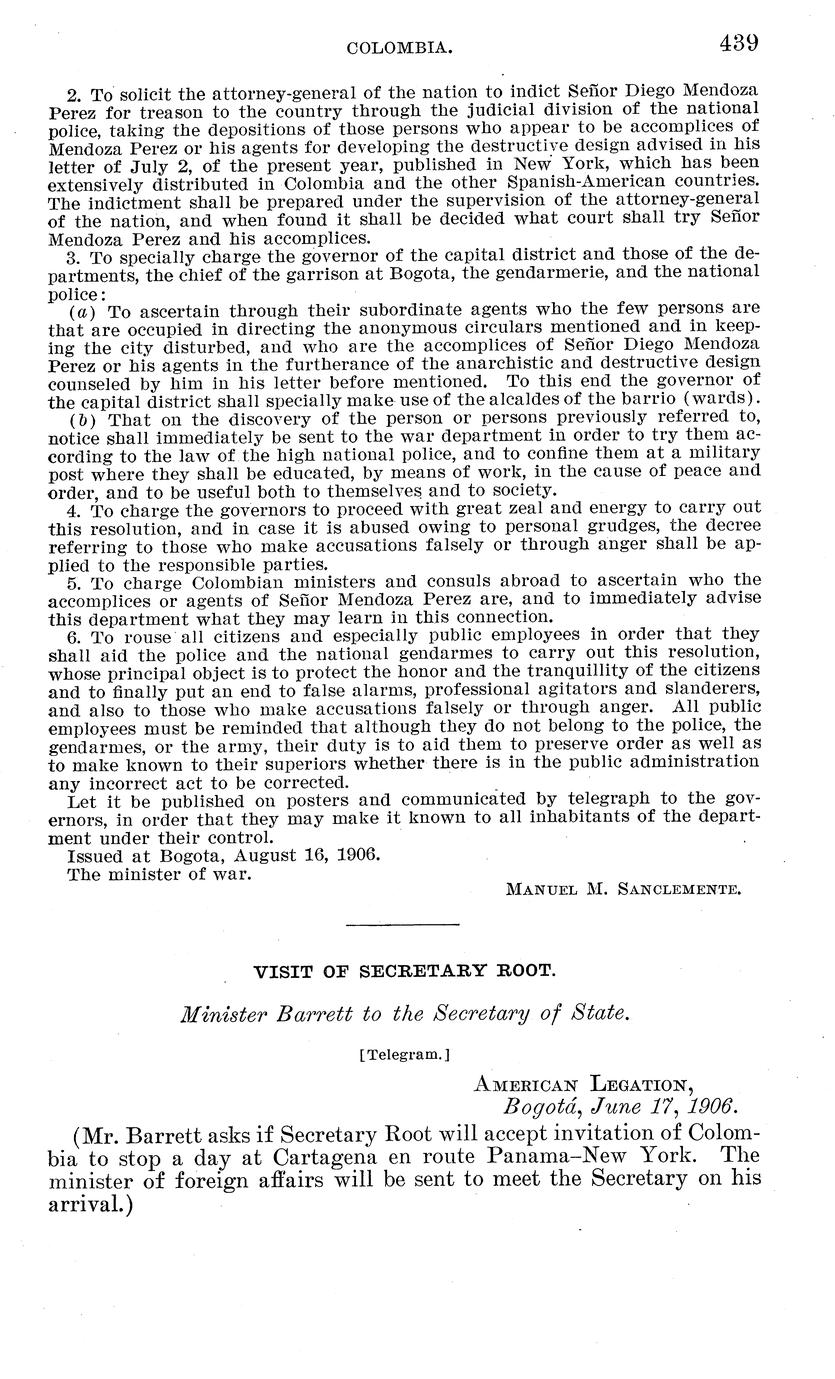 COLOMBIA. 439

2. To solicit the attorney-general of the nation to indict Señor Diego Mendoza Perez for treason to the country through the judicial division of the national police, taking the depositions of those persons who appear to be accomplices of Mendoza Perez or his agents for developing the destructive design advised in his letter of July 2, of the present year, published in New York, which has been extensively distributed in Colombia and the other Spanish-American countries. The indictment shall be prepared under the supervision of the attorney-general of the nation, and when found it shall be decided what court shall try Señor Mendoza Perez and his accomplices.

3. To specially charge the governor of the capital district and those of the departments, the chief of the garrison at Bogota, the gendarmerie, and the national police:

(a) To ascertain through their subordinate agents who the few persons are that are occupied in directing the anonymous circulars mentioned and in keeping the city disturbed, and who are the accomplices of Señor Diego Mendoza Perez or his agents in the furtherance of the anarchistic and destructive design counseled by him in his letter before mentioned. To this end the governor of the capital district shall specially make use of the alcaldes of the barrio (wards).

(b) That on the discovery of the person or persons previously referred to, notice shall immediately be sent to the war department in order to try them according to the law of the high national police, and to confine them at a military post where they shall be educated, by means of work, in the cause of peace and order, and to be useful both to themselves and to society.

4. To charge the governors to proceed with great zeal and energy to carry out this resolution, and in case it is abused owing to personal grudges, the decree referring to those who make accusations falsely or through anger shall be applied to the responsible parties.

5. To charge Colombian ministers and consuls abroad to ascertain who the accomplices or agents of Señor Mendoza Perez are, and to immediately advise this department what they may learn in this connection.

6. To rouse all citizens and especially public employees in order that they shall aid the police and the national gendarmes to carry out this resolution, whose principal object is to protect the honor and the tranquillity of the citizens and to finally put an end to false alarms, professional agitators and slanderers, and also to those who make accusations falsely or through anger. All public employees must be reminded that although they do not belong to the police, the gendarmes, or the army, their duty is to aid them to preserve order as well as to make known to their superiors whether there is in the public administration any incorrect act to be corrected.

Let it be published on posters and communicated by telegraph to the governors, in order that they may make it known to all inhabitants of the department under their control.

Issued at Bogota, August 16, 1906.

The minister of war.

MANUEL M. SANCLEMENTE.

VISIT OF SECRETARY ROOT.

Minister Barrett to the Secretary of State.

[Telegram.]

AMERICAN LEGATION,
Bogotá, June 17, 1906.

(Mr. Barrett asks if Secretary Root will accept invitation of Colombia to stop a day at Cartagena en route Panama–New York. The minister of foreign affairs will be sent to meet the Secretary on his arrival.)